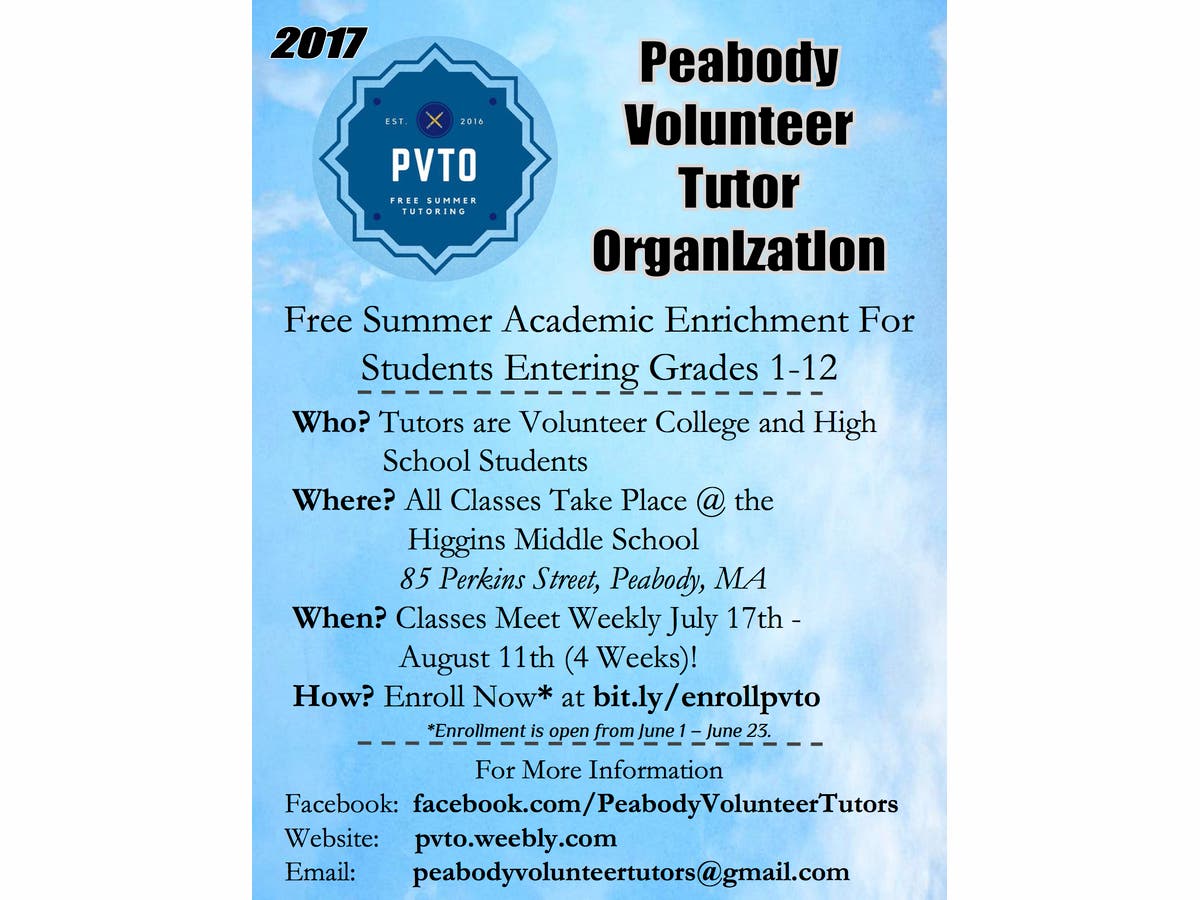 2017

EST. 2016
PVTO
FREE SUMMER TUTORING

Peabody Volunteer Tutor Organization

Free Summer Academic Enrichment For Students Entering Grades 1-12

Who? Tutors are Volunteer College and High School Students

Where? All Classes Take Place @ the Higgins Middle School
85 Perkins Street, Peabody, MA

When? Classes Meet Weekly July 17th - August 11th (4 Weeks)!

How? Enroll Now* at bit.ly/enrollpvto
*Enrollment is open from June 1 – June 23.

For More Information
Facebook: facebook.com/PeabodyVolunteerTutors
Website: pvto.weebly.com
Email: peabodyvolunteertutors@gmail.com